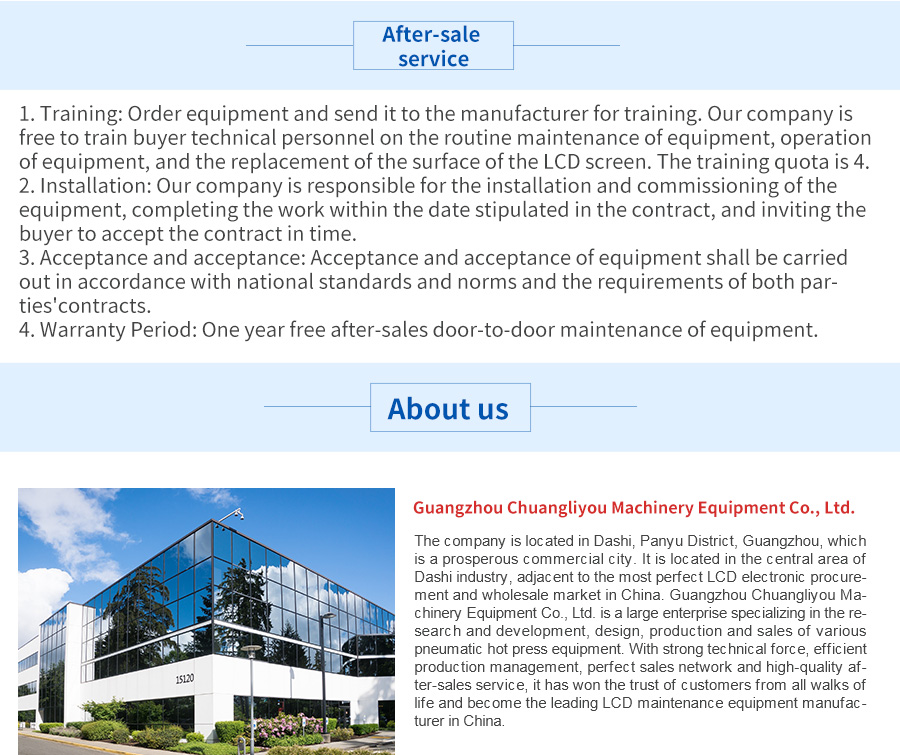 After-sale service

1. Training: Order equipment and send it to the manufacturer for training. Our company is free to train buyer technical personnel on the routine maintenance of equipment, operation of equipment, and the replacement of the surface of the LCD screen. The training quota is 4.
2. Installation: Our company is responsible for the installation and commissioning of the equipment, completing the work within the date stipulated in the contract, and inviting the buyer to accept the contract in time.
3. Acceptance and acceptance: Acceptance and acceptance of equipment shall be carried out in accordance with national standards and norms and the requirements of both parties'contracts.
4. Warranty Period: One year free after-sales door-to-door maintenance of equipment.

About us

15120

Guangzhou Chuangliyou Machinery Equipment Co., Ltd.

The company is located in Dashi, Panyu District, Guangzhou, which is a prosperous commercial city. It is located in the central area of Dashi industry, adjacent to the most perfect LCD electronic procurement and wholesale market in China. Guangzhou Chuangliyou Machinery Equipment Co., Ltd. is a large enterprise specializing in the research and development, design, production and sales of various pneumatic hot press equipment. With strong technical force, efficient production management, perfect sales network and high-quality after-sales service, it has won the trust of customers from all walks of life and become the leading LCD maintenance equipment manufacturer in China.